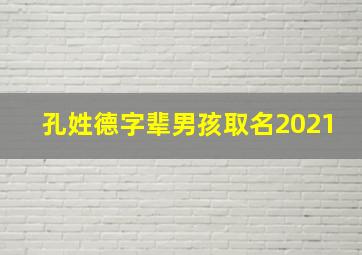 孔姓德字辈男孩取名2021